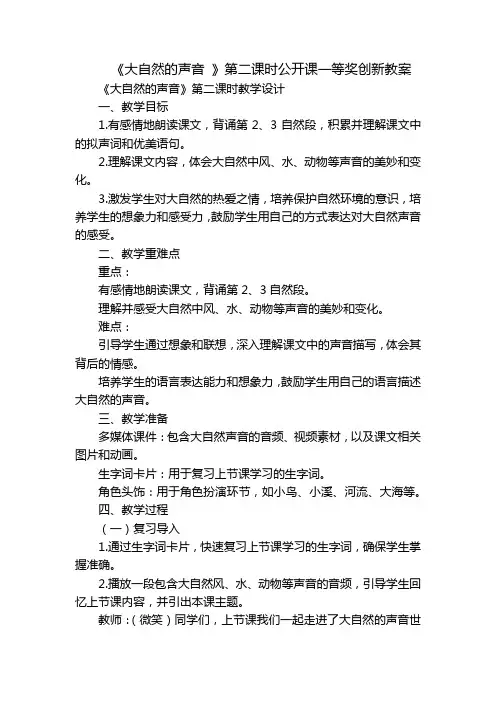 《大自然的声音 》第二课时公开课一等奖创新教案

《大自然的声音》第二课时教学设计

一、教学目标

1.有感情地朗读课文，背诵第 2、3 自然段，积累并理解课文中的拟声词和优美语句。

2.理解课文内容，体会大自然中风、水、动物等声音的美妙和变化。

3.激发学生对大自然的热爱之情，培养保护自然环境的意识，培养学生的想象力和感受力，鼓励学生用自己的方式表达对大自然声音的感受。

二、教学重难点

重点：

有感情地朗读课文，背诵第 2、3 自然段。

理解并感受大自然中风、水、动物等声音的美妙和变化。

难点：

引导学生通过想象和联想，深入理解课文中的声音描写，体会其背后的情感。

培养学生的语言表达能力和想象力，鼓励学生用自己的语言描述大自然的声音。

三、教学准备

多媒体课件：包含大自然声音的音频、视频素材，以及课文相关图片和动画。

生字词卡片：用于复习上节课学习的生字词。

角色头饰：用于角色扮演环节，如小鸟、小溪、河流、大海等。

四、教学过程

（一）复习导入

1.通过生字词卡片，快速复习上节课学习的生字词，确保学生掌握准确。

2.播放一段包含大自然风、水、动物等声音的音频，引导学生回忆上节课内容，并引出本课主题。

教师：（微笑）同学们，上节课我们一起走进了大自然的声音世